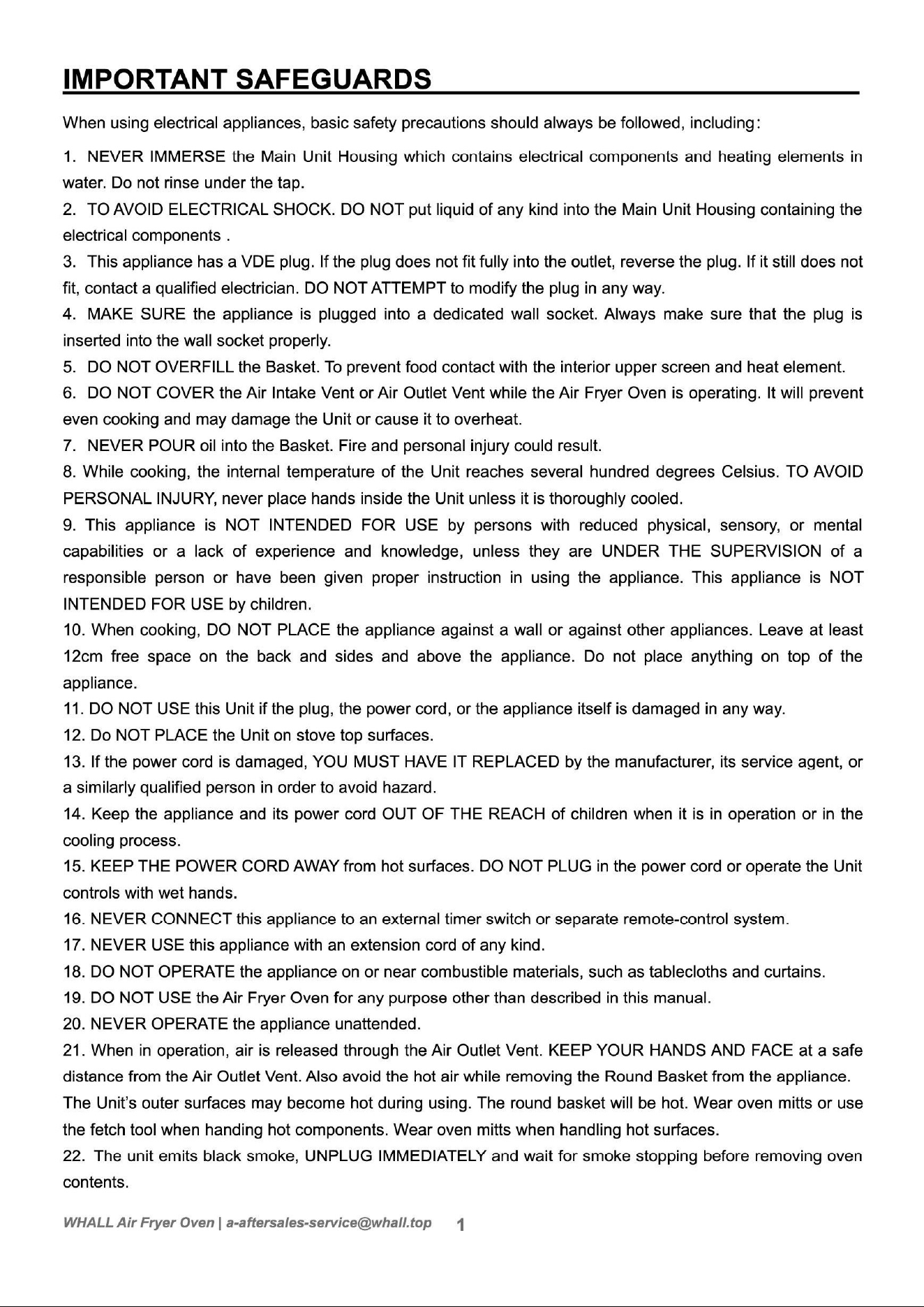 IMPORTANT SAFEGUARDS

When using electrical appliances, basic safety precautions should always be followed, including:

1. NEVER IMMERSE the Main Unit Housing which contains electrical components and heating elements in water. Do not rinse under the tap.

2. TO AVOID ELECTRICAL SHOCK. DO NOT put liquid of any kind into the Main Unit Housing containing the electrical components .

3. This appliance has a VDE plug. If the plug does not fit fully into the outlet, reverse the plug. If it still does not fit, contact a qualified electrician. DO NOT ATTEMPT to modify the plug in any way.

4. MAKE SURE the appliance is plugged into a dedicated wall socket. Always make sure that the plug is inserted into the wall socket properly.

5. DO NOT OVERFILL the Basket. To prevent food contact with the interior upper screen and heat element.

6. DO NOT COVER the Air Intake Vent or Air Outlet Vent while the Air Fryer Oven is operating. It will prevent even cooking and may damage the Unit or cause it to overheat.

7. NEVER POUR oil into the Basket. Fire and personal injury could result.

8. While cooking, the internal temperature of the Unit reaches several hundred degrees Celsius. TO AVOID PERSONAL INJURY, never place hands inside the Unit unless it is thoroughly cooled.

9. This appliance is NOT INTENDED FOR USE by persons with reduced physical, sensory, or mental capabilities or a lack of experience and knowledge, unless they are UNDER THE SUPERVISION of a responsible person or have been given proper instruction in using the appliance. This appliance is NOT INTENDED FOR USE by children.

10. When cooking, DO NOT PLACE the appliance against a wall or against other appliances. Leave at least 12cm free space on the back and sides and above the appliance. Do not place anything on top of the appliance.

11. DO NOT USE this Unit if the plug, the power cord, or the appliance itself is damaged in any way.

12. Do NOT PLACE the Unit on stove top surfaces.

13. If the power cord is damaged, YOU MUST HAVE IT REPLACED by the manufacturer, its service agent, or a similarly qualified person in order to avoid hazard.

14. Keep the appliance and its power cord OUT OF THE REACH of children when it is in operation or in the cooling process.

15. KEEP THE POWER CORD AWAY from hot surfaces. DO NOT PLUG in the power cord or operate the Unit controls with wet hands.

16. NEVER CONNECT this appliance to an external timer switch or separate remote-control system.

17. NEVER USE this appliance with an extension cord of any kind.

18. DO NOT OPERATE the appliance on or near combustible materials, such as tablecloths and curtains.

19. DO NOT USE the Air Fryer Oven for any purpose other than described in this manual.

20. NEVER OPERATE the appliance unattended.

21. When in operation, air is released through the Air Outlet Vent. KEEP YOUR HANDS AND FACE at a safe distance from the Air Outlet Vent. Also avoid the hot air while removing the Round Basket from the appliance. The Unit's outer surfaces may become hot during using. The round basket will be hot. Wear oven mitts or use the fetch tool when handing hot components. Wear oven mitts when handling hot surfaces.

22. The unit emits black smoke, UNPLUG IMMEDIATELY and wait for smoke stopping before removing oven contents.

WHALL Air Fryer Oven | a-aftersales-service@whall.top 1